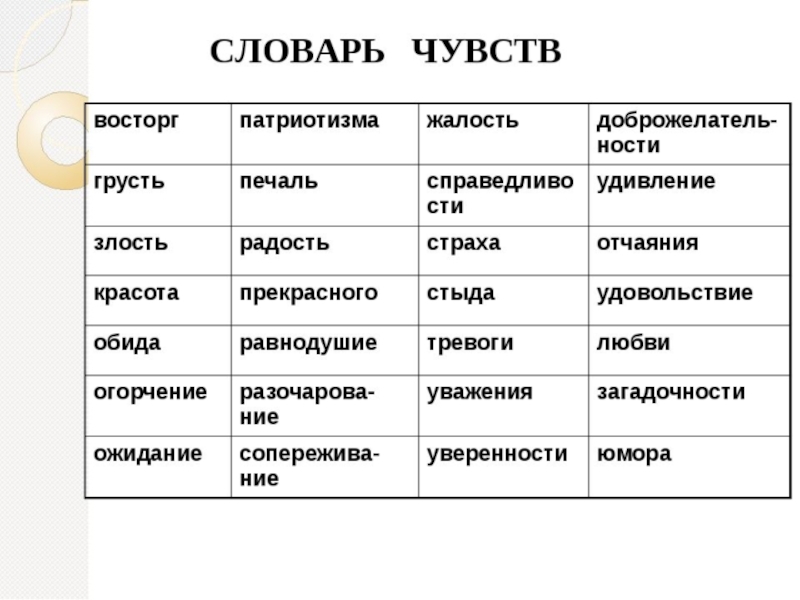 СЛОВАРЬ ЧУВСТВ

| восторг | патриотизма | жалость | доброжелательности |
|---|---|---|---|
| грусть | печаль | справедливости | удивление |
| злость | радость | страха | отчаяния |
| красота | прекрасного | стыда | удовольствие |
| обида | равнодушие | тревоги | любви |
| огорчение | разочарование | уважения | загадочности |
| ожидание | сопереживание | уверенности | юмора |